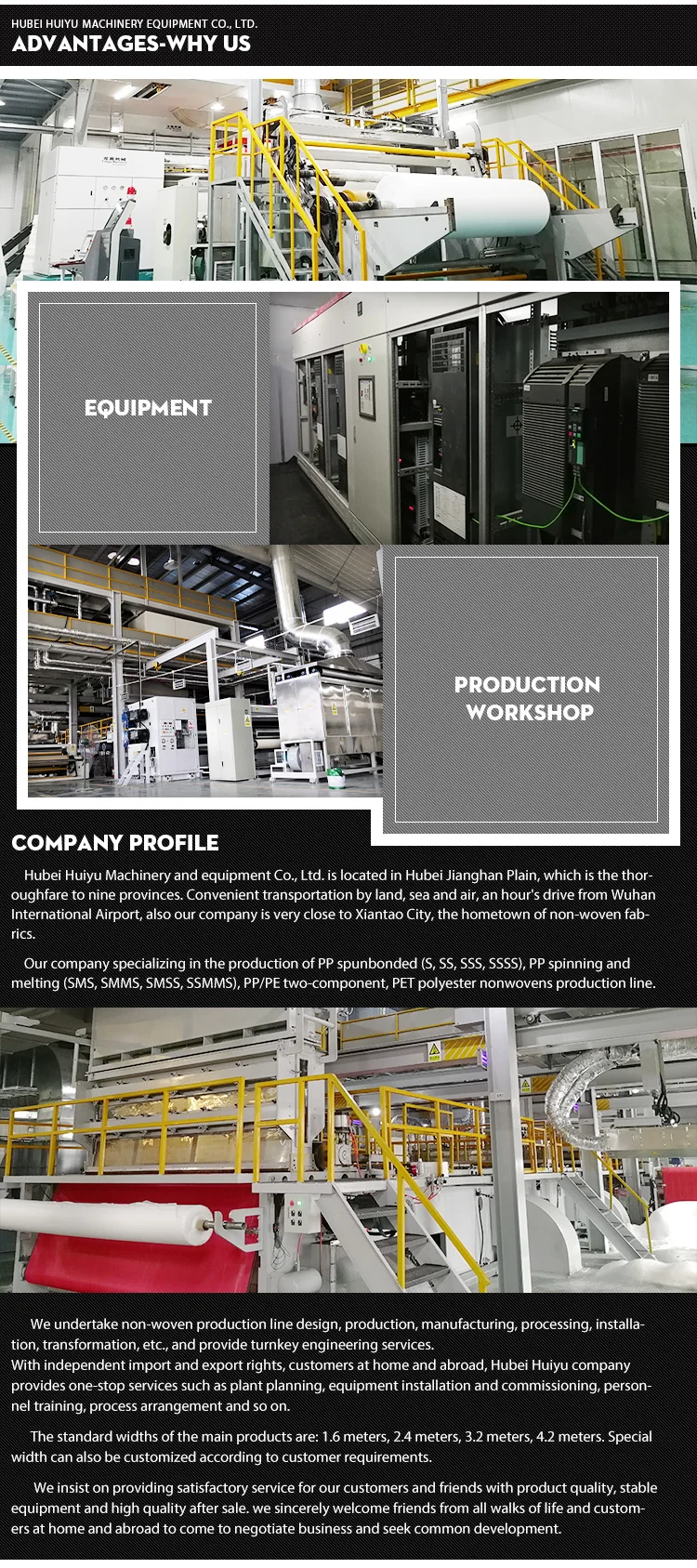 HUBEI HUIYU MACHINERY EQUIPMENT CO., LTD.
ADVANTAGES-WHY US

EQUIPMENT

PRODUCTION WORKSHOP

COMPANY PROFILE

Hubei Huiyu Machinery and equipment Co., Ltd. is located in Hubei Jianghan Plain, which is the thoroughfare to nine provinces. Convenient transportation by land, sea and air, an hour's drive from Wuhan International Airport, also our company is very close to Xiantao City, the hometown of non-woven fabrics.

Our company specializing in the production of PP spunbonded (S, SS, SSS, SSSS), PP spinning and melting (SMS, SMMS, SMSS, SSMMS), PP/PE two-component, PET polyester nonwovens production line.

We undertake non-woven production line design, production, manufacturing, processing, installation, transformation, etc., and provide turnkey engineering services.
With independent import and export rights, customers at home and abroad, Hubei Huiyu company provides one-stop services such as plant planning, equipment installation and commissioning, personnel training, process arrangement and so on.

The standard widths of the main products are: 1.6 meters, 2.4 meters, 3.2 meters, 4.2 meters. Special width can also be customized according to customer requirements.

We insist on providing satisfactory service for our customers and friends with product quality, stable equipment and high quality after sale. we sincerely welcome friends from all walks of life and customers at home and abroad to come to negotiate business and seek common development.